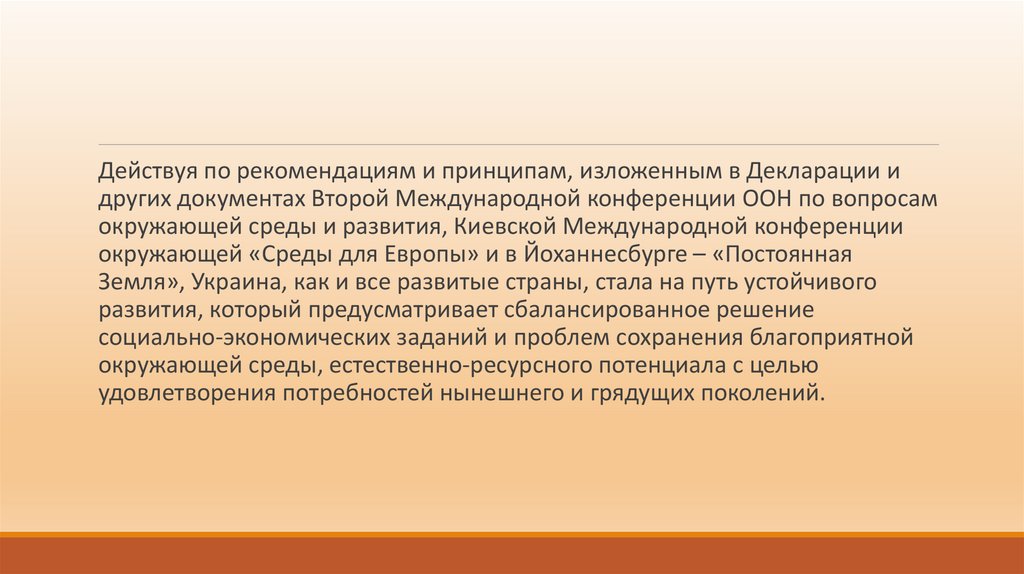 Действуя по рекомендациям и принципам, изложенным в Декларации и других документах Второй Международной конференции ООН по вопросам окружающей среды и развития, Киевской Международной конференции окружающей «Среды для Европы» и в Йоханнесбурге – «Постоянная Земля», Украина, как и все развитые страны, стала на путь устойчивого развития, который предусматривает сбалансированное решение социально-экономических заданий и проблем сохранения благоприятной окружающей среды, естественно-ресурсного потенциала с целью удовлетворения потребностей нынешнего и грядущих поколений.